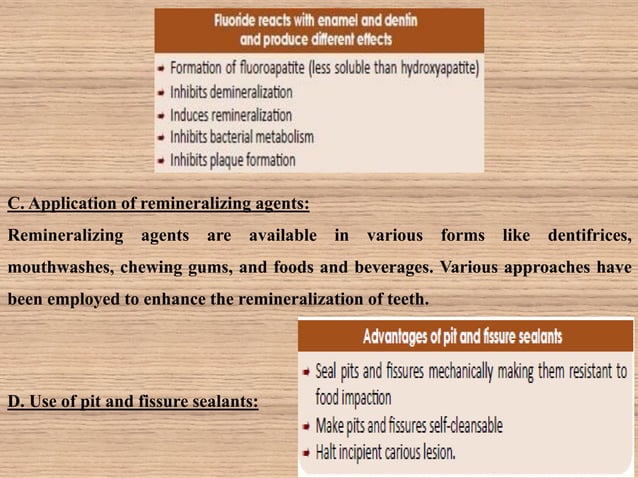 Fluoride reacts with enamel and dentin and produce different effects

- Formation of fluoroapatite (less soluble than hydroxyapatite)
- Inhibits demineralization
- Induces remineralization
- Inhibits bacterial metabolism
- Inhibits plaque formation

C. Application of remineralizing agents:

Remineralizing agents are available in various forms like dentifrices, mouthwashes, chewing gums, and foods and beverages. Various approaches have been employed to enhance the remineralization of teeth.

D. Use of pit and fissure sealants:

Advantages of pit and fissure sealants

- Seal pits and fissures mechanically making them resistant to food impaction
- Make pits and fissures self-cleansable
- Halt incipient carious lesion.